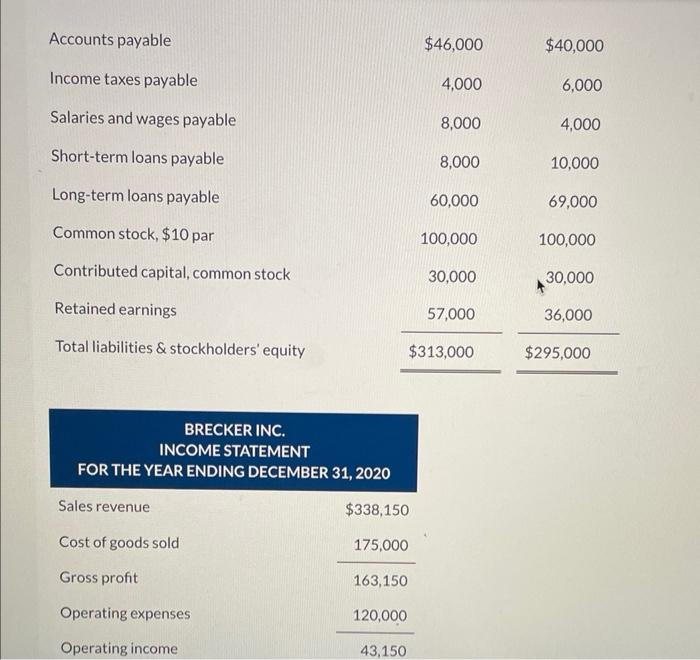 | | | |
|---|---|---|
| Accounts payable | \$46,000 | \$40,000 |
| Income taxes payable | 4,000 | 6,000 |
| Salaries and wages payable | 8,000 | 4,000 |
| Short-term loans payable | 8,000 | 10,000 |
| Long-term loans payable | 60,000 | 69,000 |
| Common stock, \$10 par | 100,000 | 100,000 |
| Contributed capital, common stock | 30,000 | 30,000 |
| Retained earnings | 57,000 | 36,000 |
| Total liabilities & stockholders' equity | \$313,000 | \$295,000 |

BRECKER INC.
INCOME STATEMENT
FOR THE YEAR ENDING DECEMBER 31, 2020

| | |
|---|---|
| Sales revenue | \$338,150 |
| Cost of goods sold | 175,000 |
| Gross profit | 163,150 |
| Operating expenses | 120,000 |
| Operating income | 43,150 |